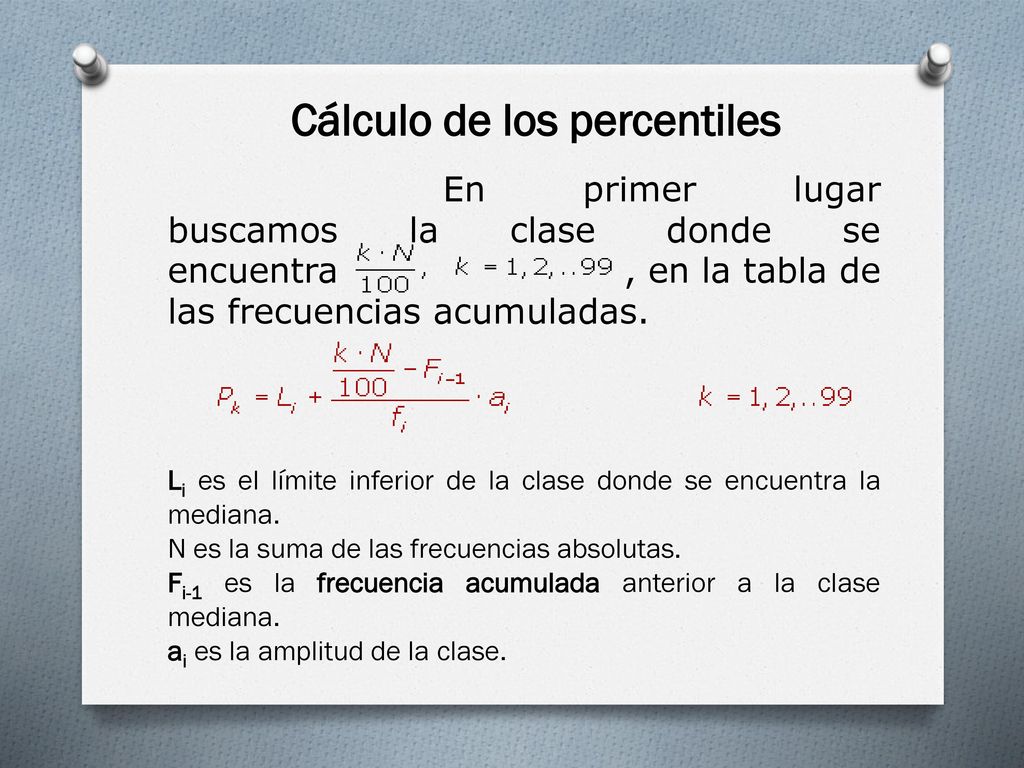 Cálculo de los percentiles

En primer lugar buscamos la clase donde se encuentra $\frac{k \cdot N}{100}$, $k = 1, 2, ..99$ , en la tabla de las frecuencias acumuladas.

$P_k = L_i + \frac{\frac{k \cdot N}{100} - F_{i-1}}{f_i} \cdot a_i$ $k = 1, 2, ..99$

$L_i$ es el límite inferior de la clase donde se encuentra la mediana.
N es la suma de las frecuencias absolutas.
$F_{i-1}$ es la frecuencia acumulada anterior a la clase mediana.
$a_i$ es la amplitud de la clase.